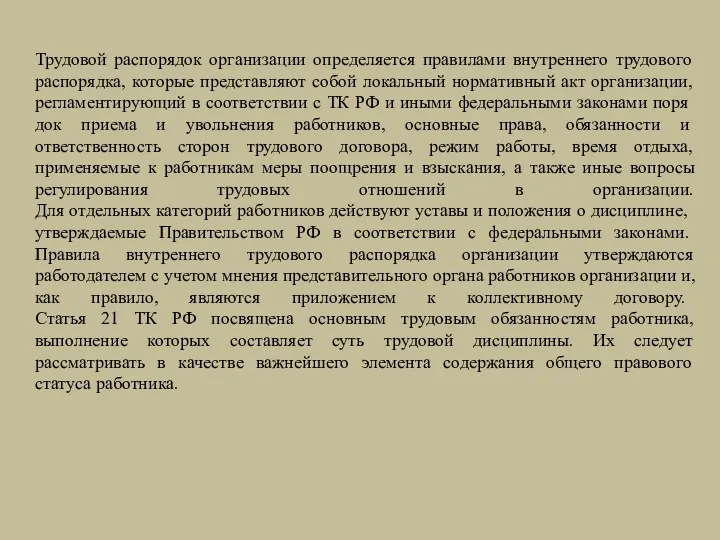 Трудовой распорядок организации определяется правилами внутреннего трудового распорядка, которые представляют собой локальный нормативный акт организации, регламентирующий в соответствии с ТК РФ и иными федеральными законами поря док приема и увольнения работников, основные права, обязанности и ответственность сторон трудового договора, режим работы, время отдыха, применяемые к работникам меры поощрения и взыскания, а также иные вопросы регулирования трудовых отношений в организации.
Для отдельных категорий работников действуют уставы и положения о дисциплине, утверждаемые Правительством РФ в соответствии с федеральными законами.
Правила внутреннего трудового распорядка организации утверждаются работодателем с учетом мнения представительного органа работников организации и, как правило, являются приложением к коллективному договору.
Статья 21 ТК РФ посвящена основным трудовым обязанностям работника, выполнение которых составляет суть трудовой дисциплины. Их следует рассматривать в качестве важнейшего элемента содержания общего правового статуса работника.